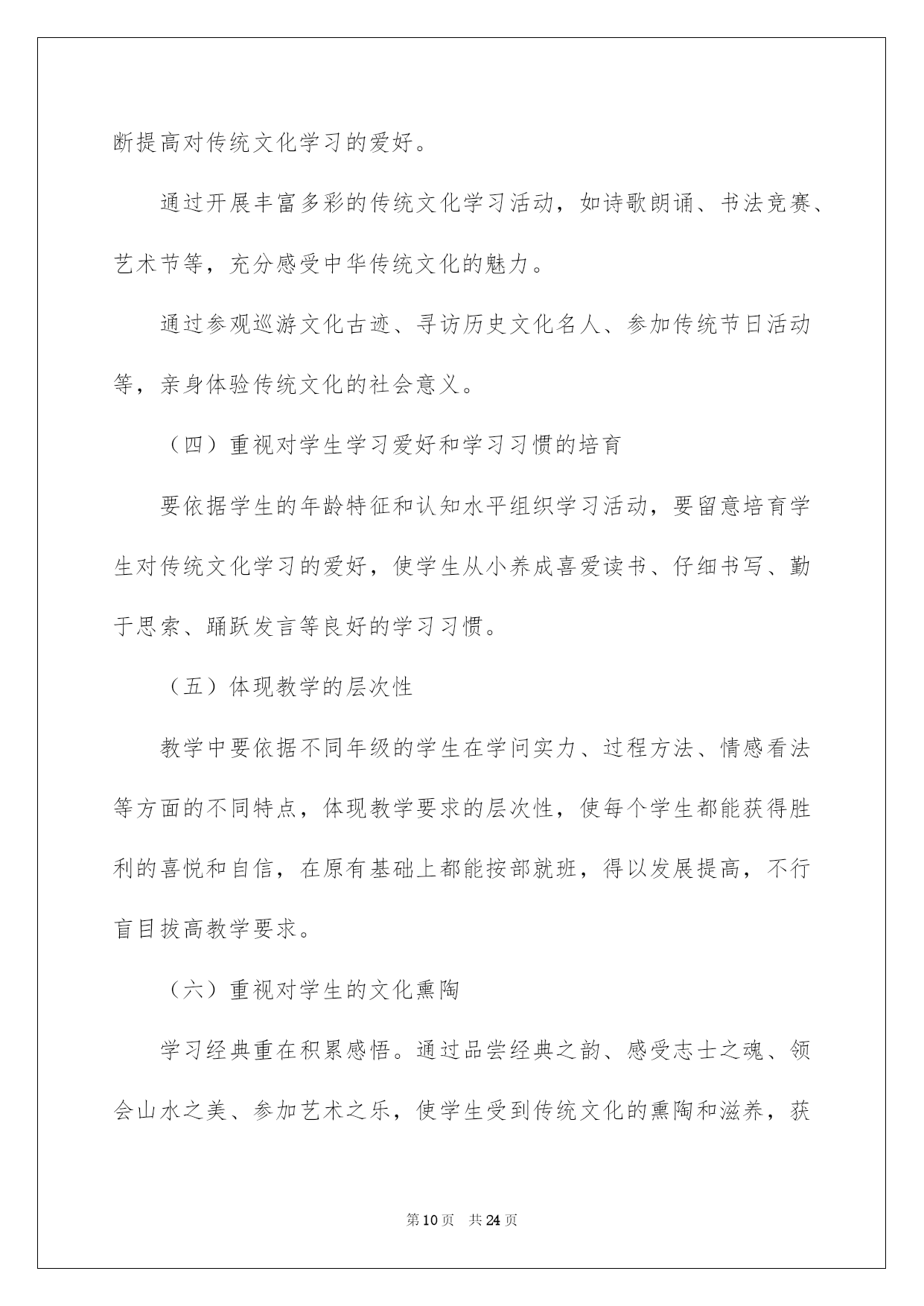 断提高对传统文化学习的爱好。

通过开展丰富多彩的传统文化学习活动，如诗歌朗诵、书法竞赛、艺术节等，充分感受中华传统文化的魅力。

通过参观巡游文化古迹、寻访历史文化名人、参加传统节日活动等，亲身体验传统文化的社会意义。

（四）重视对学生学习爱好和学习习惯的培育

要依据学生的年龄特征和认知水平组织学习活动，要留意培育学生对传统文化学习的爱好，使学生从小养成喜爱读书、仔细书写、勤于思索、踊跃发言等良好的学习习惯。

（五）体现教学的层次性

教学中要依据不同年级的学生在学问实力、过程方法、情感看法等方面的不同特点，体现教学要求的层次性，使每个学生都能获得胜利的喜悦和自信，在原有基础上都能按部就班，得以发展提高，不行盲目拔高教学要求。

（六）重视对学生的文化熏陶

学习经典重在积累感悟。通过品尝经典之韵、感受志士之魂、领会山水之美、参加艺术之乐，使学生受到传统文化的熏陶和滋养，获

第10页 共24页